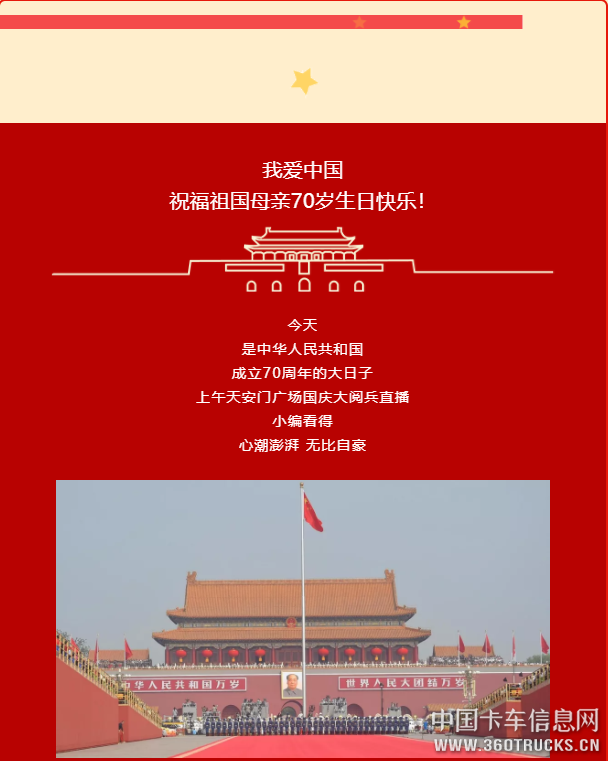 我爱中国
祝福祖国母亲70岁生日快乐!

今天
是中华人民共和国
成立70周年的大日子
上午天安门广场国庆大阅兵直播
小编看得
心潮澎湃 无比自豪

中华人民共和国万岁
世界人民大团结万岁

中国卡车信息网
WWW.360TRUCKS.CN